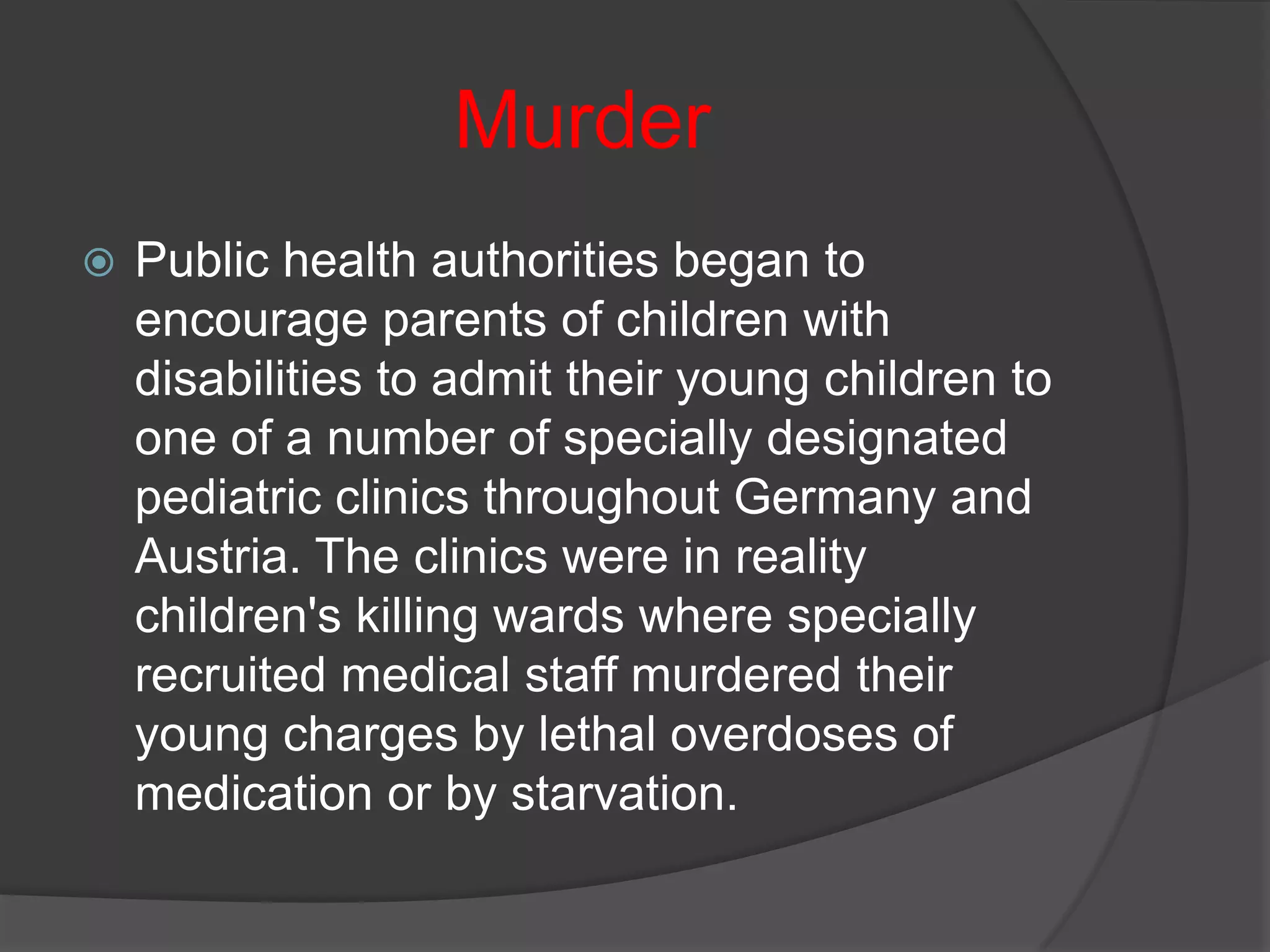 Murder

Public health authorities began to encourage parents of children with disabilities to admit their young children to one of a number of specially designated pediatric clinics throughout Germany and Austria. The clinics were in reality children's killing wards where specially recruited medical staff murdered their young charges by lethal overdoses of medication or by starvation.